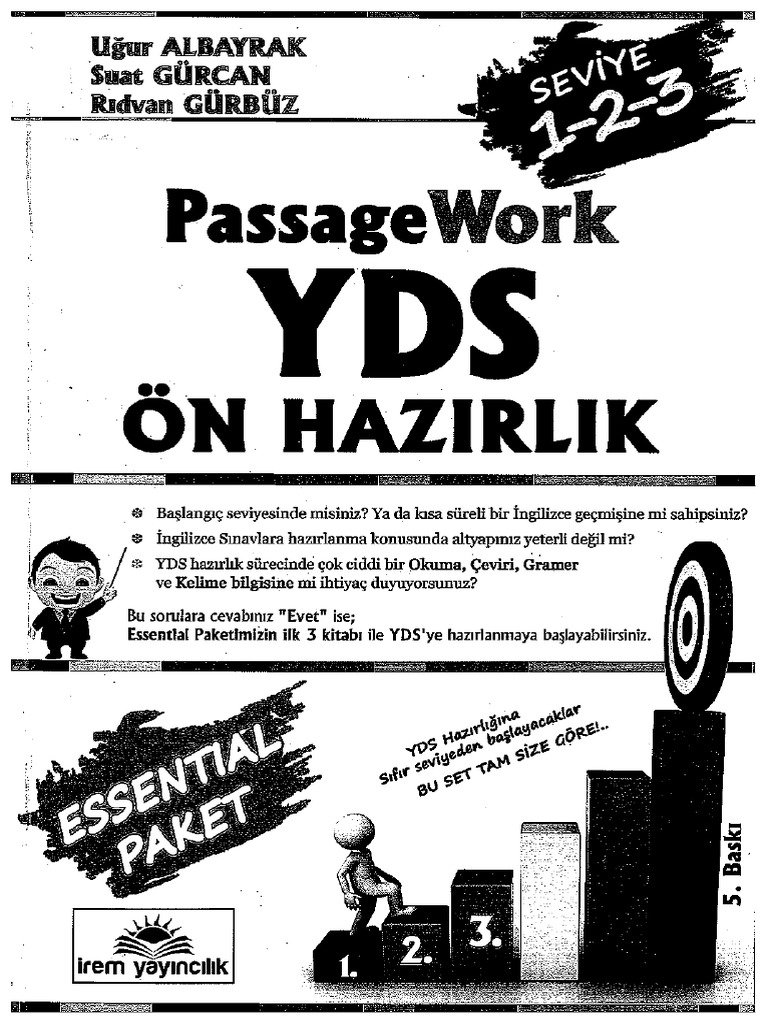 Uğur ALBAYRAK
Suat GÜRCAN
Rıdvan GÜRBÜZ

SEVİYE 1-2-3

PassageWork
YDS
ÖN HAZIRLIK

Başlangıç seviyesinde misiniz? Ya da kısa süreli bir İngilizce geçmişine mi sahipsiniz?
İngilizce Sınavlara hazırlanma konusunda altyapınız yeterli değil mi?
YDS hazırlık sürecinde çok ciddi bir Okuma, Çeviri, Gramer ve Kelime bilgisine mi ihtiyaç duyuyorsunuz?

Bu sorulara cevabınız "Evet" ise;
Essential Paketimizin ilk 3 kitabı ile YDS'ye hazırlanmaya başlayabilirsiniz.

ESSENTIAL PAKET

YDS Hazırlığına
Sıfır seviyeden başlayacaklar
BU SET TAM SİZE GÖRE!..

1.
2.
3.

5. Baskı

irem yayıncılık